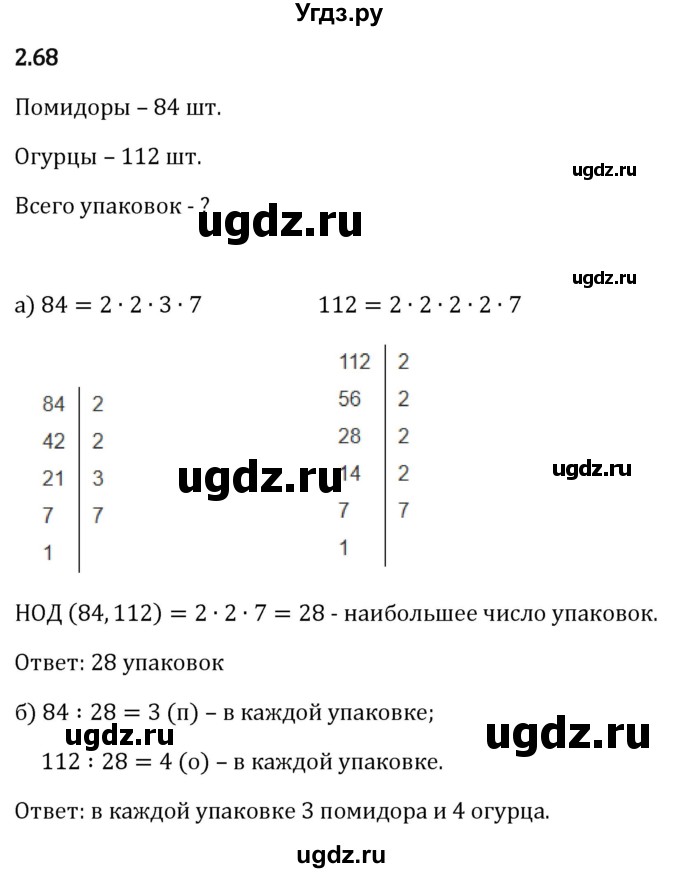 Угдз.ру

2.68

Помидоры – 84 шт.

Огурцы – 112 шт.

ugdz.ru

Всего упаковок - ?

ugdz.ru

ugdz.ru

а) $84 = 2 \cdot 2 \cdot 3 \cdot 7$ $112 = 2 \cdot 2 \cdot 2 \cdot 2 \cdot 7$

| 84 | 2 |
|---|---|
| 42 | 2 |
| 21 | 3 |
| 7 | 7 |
| 1 | |

ugdz.ru

| 112 | 2 |
|---|---|
| 56 | 2 |
| 28 | 2 |
| 14 | 2 |
| 7 | 7 |
| 1 | |

ugdz.ru

НОД $(84, 112) = 2 \cdot 2 \cdot 7 = 28$ - наибольшее число упаковок.

Ответ: 28 упаковок

б) $84 : 28 = 3$ (п) – в каждой упаковке;

ugdz.ru

ugdz.ru

$112 : 28 = 4$ (о) – в каждой упаковке.

Ответ: в каждой упаковке 3 помидора и 4 огурца.

ugdz.ru